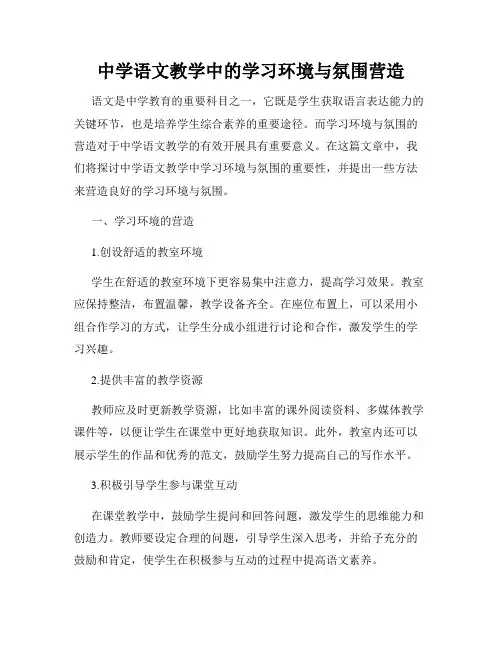 中学语文教学中的学习环境与氛围营造

语文是中学教育的重要科目之一，它既是学生获取语言表达能力的关键环节，也是培养学生综合素养的重要途径。而学习环境与氛围的营造对于中学语文教学的有效开展具有重要意义。在这篇文章中，我们将探讨中学语文教学中学习环境与氛围的重要性，并提出一些方法来营造良好的学习环境与氛围。

一、学习环境的营造

1.创设舒适的教室环境

学生在舒适的教室环境下更容易集中注意力，提高学习效果。教室应保持整洁，布置温馨，教学设备齐全。在座位布置上，可以采用小组合作学习的方式，让学生分成小组进行讨论和合作，激发学生的学习兴趣。

2.提供丰富的教学资源

教师应及时更新教学资源，比如丰富的课外阅读资料、多媒体教学课件等，以便让学生在课堂中更好地获取知识。此外，教室内还可以展示学生的作品和优秀的范文，鼓励学生努力提高自己的写作水平。

3.积极引导学生参与课堂互动

在课堂教学中，鼓励学生提问和回答问题，激发学生的思维能力和创造力。教师要设定合理的问题，引导学生深入思考，并给予充分的鼓励和肯定，使学生在积极参与互动的过程中提高语文素养。